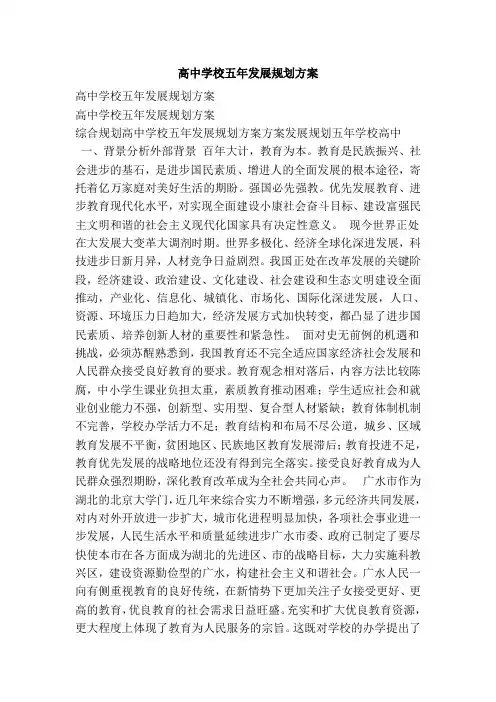 高中学校五年发展规划方案

高中学校五年发展规划方案

高中学校五年发展规划方案

综合规划高中学校五年发展规划方案方案发展规划五年学校高中

一、背景分析外部背景 百年大计，教育为本。教育是民族振兴、社会进步的基石，是进步国民素质、增进人的全面发展的根本途径，寄托着亿万家庭对美好生活的期盼。强国必先强教。优先发展教育、进步教育现代化水平，对实现全面建设小康社会奋斗目标、建设富强民主文明和谐的社会主义现代化国家具有决定性意义。 现今世界正处在大发展大变革大调剂时期。世界多极化、经济全球化深进发展，科技进步日新月异，人材竞争日益剧烈。我国正处在改革发展的关键阶段，经济建设、政治建设、文化建设、社会建设和生态文明建设全面推动，产业化、信息化、城镇化、市场化、国际化深进发展，人口、资源、环境压力日趋加大，经济发展方式加快转变，都凸显了进步国民素质、培养创新人材的重要性和紧急性。 面对史无前例的机遇和挑战，必须苏醒熟悉到，我国教育还不完全适应国家经济社会发展和人民群众接受良好教育的要求。教育观念相对落后，内容方法比较陈腐，中小学生课业负担太重，素质教育推动困难；学生适应社会和就业创业能力不强，创新型、实用型、复合型人材紧缺；教育体制机制不完善，学校办学活力不足；教育结构和布局不尽公道，城乡、区域教育发展不平衡，贫困地区、民族地区教育发展滞后；教育投进不足，教育优先发展的战略地位还没有得到完全落实。接受良好教育成为人民群众强烈期盼，深化教育改革成为全社会共同心声。 广水市作为湖北的北京大学门，近几年来综合实力不断增强，多元经济共同发展，对内对外开放进一步扩大，城市化进程明显加快，各项社会事业进一步发展，人民生活水平和质量延续进步广水市委、政府已制定了要尽快使本市在各方面成为湖北的先进区、市的战略目标，大力实施科教兴区，建设资源勤俭型的广水，构建社会主义和谐社会。广水人民一向有侧重视教育的良好传统，在新情势下更加关注子女接受更好、更高的教育，优良教育的社会需求日益旺盛。充实和扩大优良教育资源，更大程度上体现了教育为人民服务的宗旨。这既对学校的办学提出了